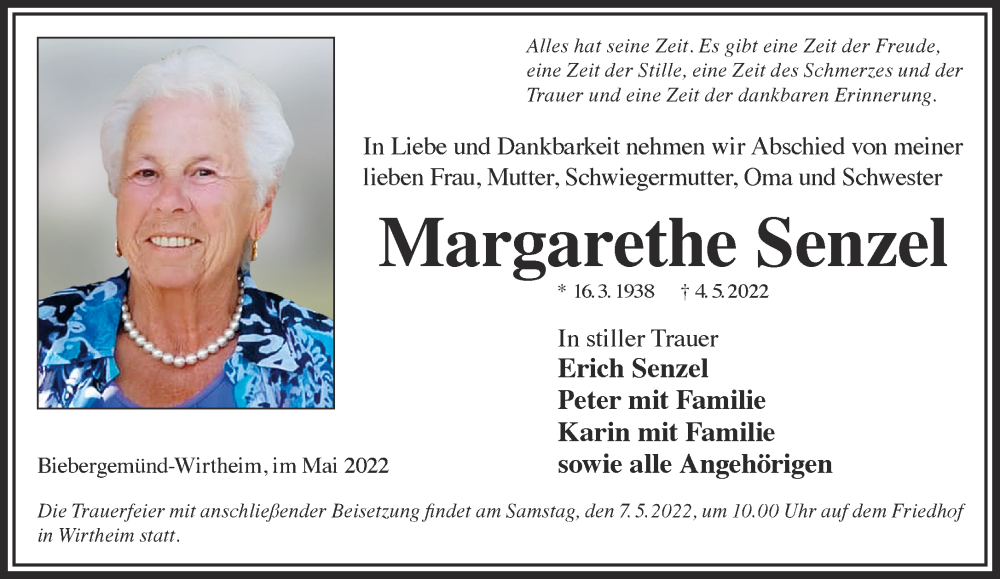 Alles hat seine Zeit. Es gibt eine Zeit der Freude, eine Zeit der Stille, eine Zeit des Schmerzes und der Trauer und eine Zeit der dankbaren Erinnerung.

In Liebe und Dankbarkeit nehmen wir Abschied von meiner lieben Frau, Mutter, Schwiegermutter, Oma und Schwester

Margarethe Senzel

* 16. 3. 1938 † 4. 5. 2022

In stiller Trauer
Erich Senzel
Peter mit Familie
Karin mit Familie
sowie alle Angehörigen

Biebergemünd-Wirtheim, im Mai 2022

Die Trauerfeier mit anschließender Beisetzung findet am Samstag, den 7. 5. 2022, um 10.00 Uhr auf dem Friedhof in Wirtheim statt.